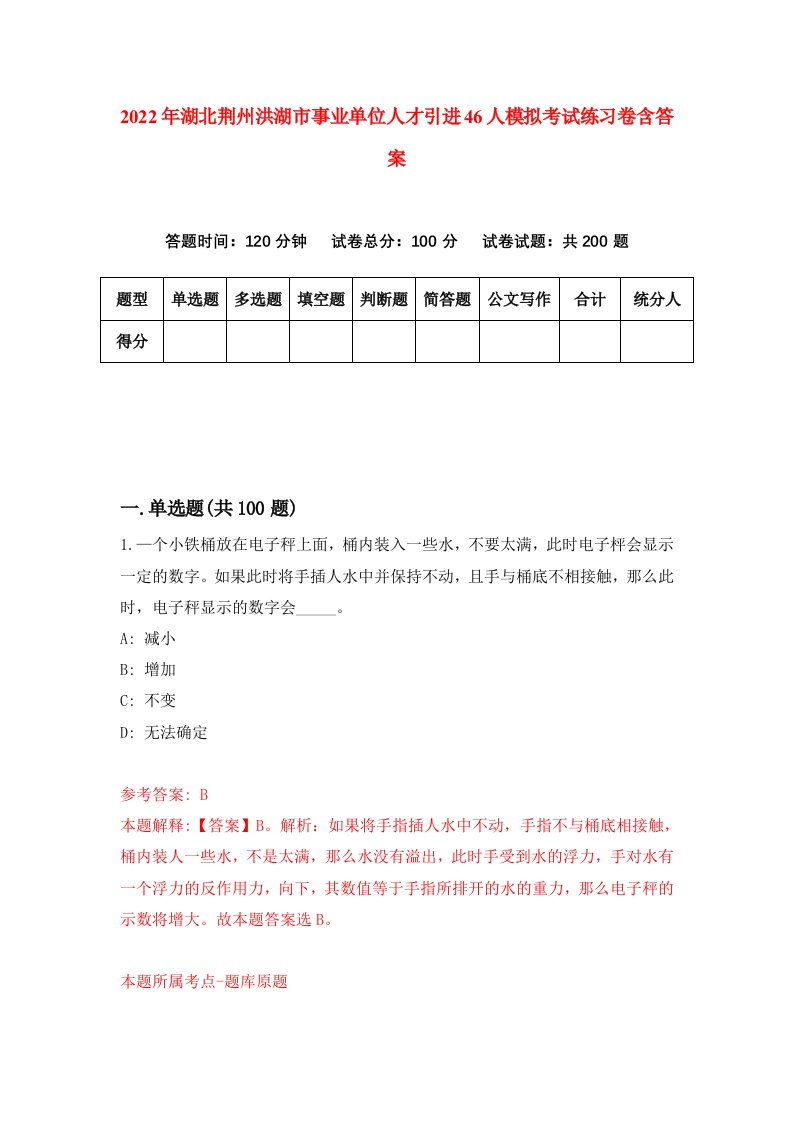 2022年湖北荆州洪湖市事业单位人才引进46人模拟考试练习卷含答案

答题时间：120分钟　试卷总分：100分　试卷试题：共200题

| 题型 | 单选题 | 多选题 | 填空题 | 判断题 | 简答题 | 公文写作 | 合计 | 统分人 |
|---|---|---|---|---|---|---|---|---|
| 得分 | | | | | | | | |

一.单选题(共100题)

1.一个小铁桶放在电子秤上面，桶内装入一些水，不要太满，此时电子秤会显示一定的数字。如果此时将手插人水中并保持不动，且手与桶底不相接触，那么此时，电子秤显示的数字会_____。

A: 减小

B: 增加

C: 不变

D: 无法确定

参考答案: B

本题解释:【答案】B。解析：如果将手指插人水中不动，手指不与桶底相接触，桶内装人一些水，不是太满，那么水没有溢出，此时手受到水的浮力，手对水有一个浮力的反作用力，向下，其数值等于手指所排开的水的重力，那么电子秤的示数将增大。故本题答案选B。

本题所属考点-题库原题